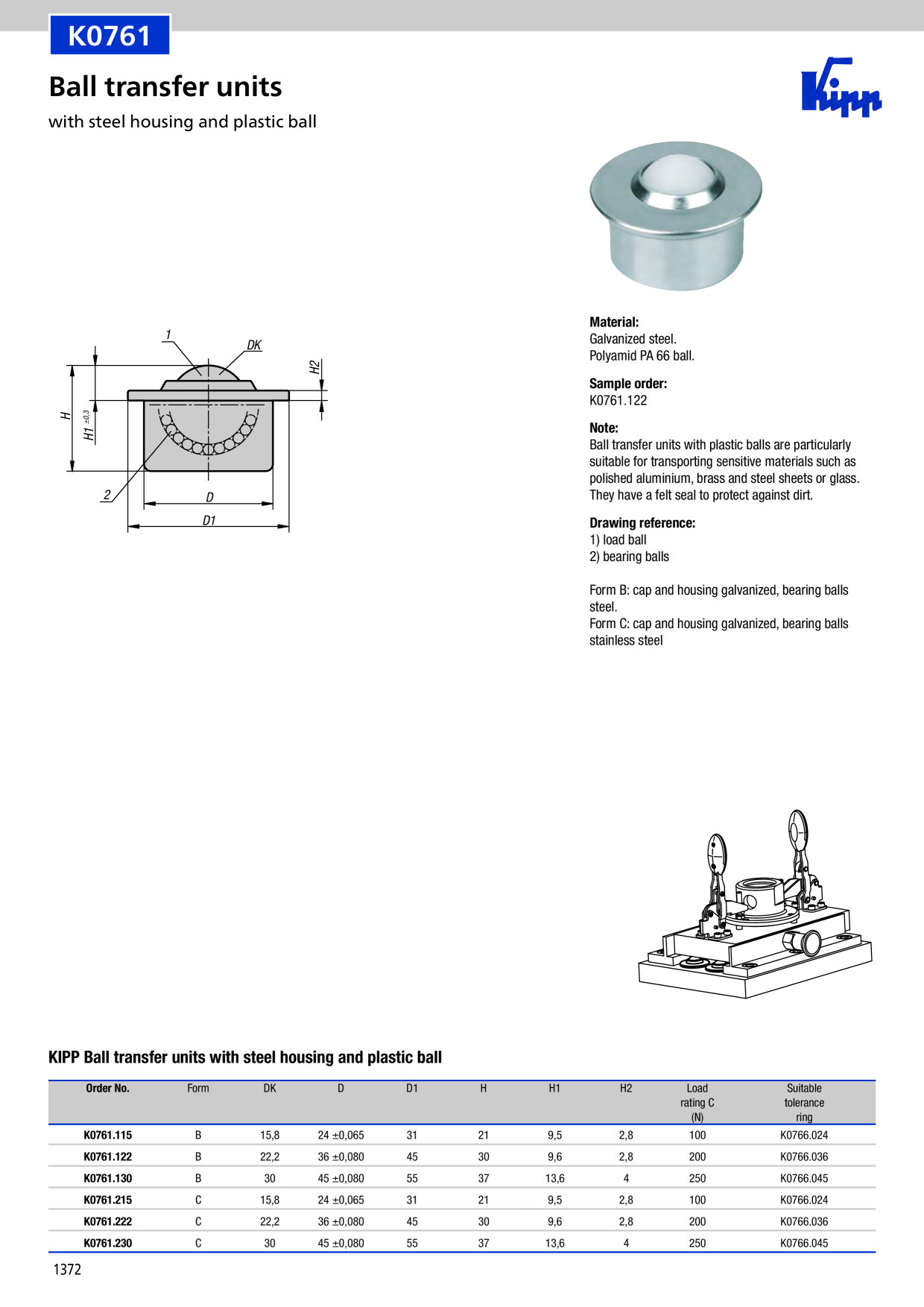 K0761

Ball transfer units

with steel housing and plastic ball

Kipp

1
DK
H2
H
H1 ±0,3
2
D
D1

Material:
Galvanized steel.
Polyamid PA 66 ball.

Sample order:
K0761.122

Note:
Ball transfer units with plastic balls are particularly suitable for transporting sensitive materials such as polished aluminium, brass and steel sheets or glass. They have a felt seal to protect against dirt.

Drawing reference:
1) load ball
2) bearing balls

Form B: cap and housing galvanized, bearing balls steel.
Form C: cap and housing galvanized, bearing balls stainless steel

KIPP Ball transfer units with steel housing and plastic ball

| Order No. | Form | DK | D | D1 | H | H1 | H2 | Load rating C (N) | Suitable tolerance ring |
|---|---|---|---|---|---|---|---|---|---|
| K0761.115 | B | 15,8 | 24 ±0,065 | 31 | 21 | 9,5 | 2,8 | 100 | K0766.024 |
| K0761.122 | B | 22,2 | 36 ±0,080 | 45 | 30 | 9,6 | 2,8 | 200 | K0766.036 |
| K0761.130 | B | 30 | 45 ±0,080 | 55 | 37 | 13,6 | 4 | 250 | K0766.045 |
| K0761.215 | C | 15,8 | 24 ±0,065 | 31 | 21 | 9,5 | 2,8 | 100 | K0766.024 |
| K0761.222 | C | 22,2 | 36 ±0,080 | 45 | 30 | 9,6 | 2,8 | 200 | K0766.036 |
| K0761.230 | C | 30 | 45 ±0,080 | 55 | 37 | 13,6 | 4 | 250 | K0766.045 |

1372